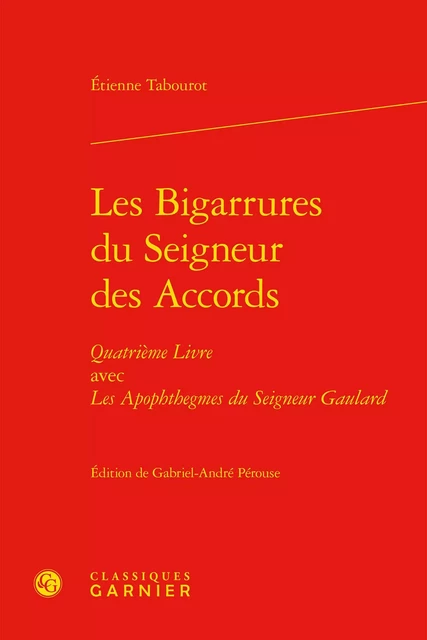 Étienne Tabourot

Les Bigarrures du Seigneur des Accords

Quatrième Livre
avec
Les Apophthegmes du Seigneur Gaulard

Édition de Gabriel-André Pérouse

CG

CLASSIQUES
GARNIER